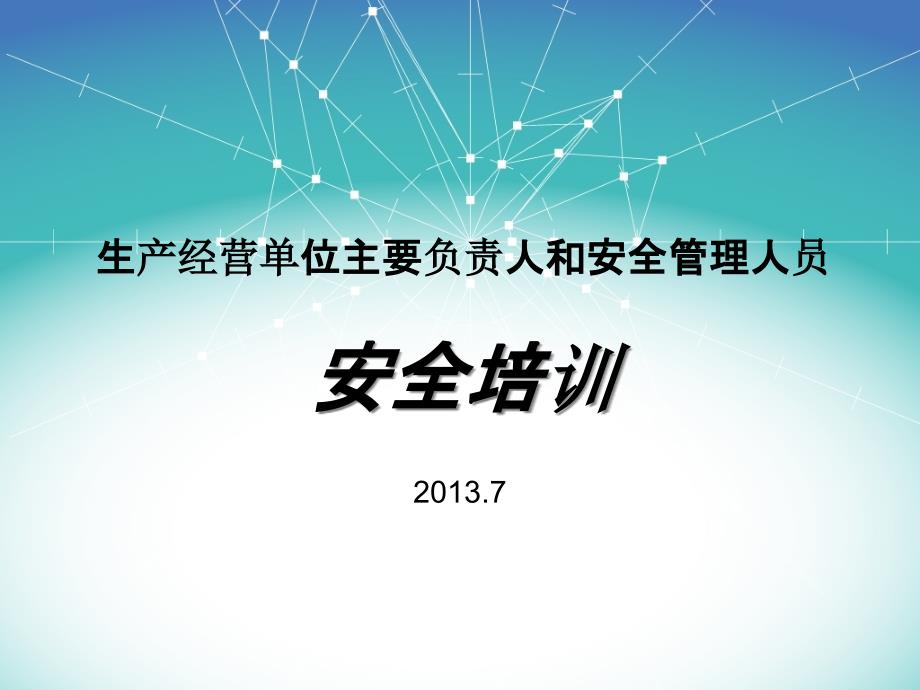 生产经营单位主要负责人和安全管理人员

安全培训

2013.7